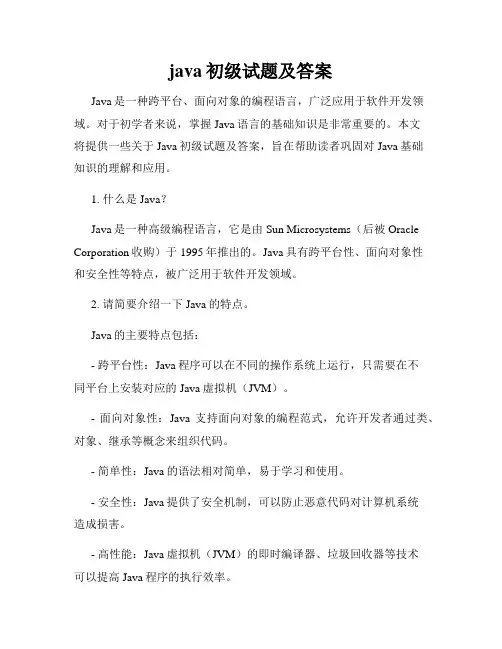 java 初级试题及答案

Java 是一种跨平台、面向对象的编程语言，广泛应用于软件开发领域。对于初学者来说，掌握 Java 语言的基础知识是非常重要的。本文将提供一些关于 Java 初级试题及答案，旨在帮助读者巩固对 Java 基础知识的理解和应用。

1. 什么是 Java？

Java 是一种高级编程语言，它是由 Sun Microsystems（后被 Oracle Corporation 收购）于 1995 年推出的。Java 具有跨平台性、面向对象性和安全性等特点，被广泛用于软件开发领域。

2. 请简要介绍一下 Java 的特点。

Java 的主要特点包括：

- 跨平台性：Java 程序可以在不同的操作系统上运行，只需要在不同平台上安装对应的 Java 虚拟机（JVM）。

- 面向对象性：Java 支持面向对象的编程范式，允许开发者通过类、对象、继承等概念来组织代码。

- 简单性：Java 的语法相对简单，易于学习和使用。

- 安全性：Java 提供了安全机制，可以防止恶意代码对计算机系统造成损害。

- 高性能：Java 虚拟机（JVM）的即时编译器、垃圾回收器等技术可以提高 Java 程序的执行效率。